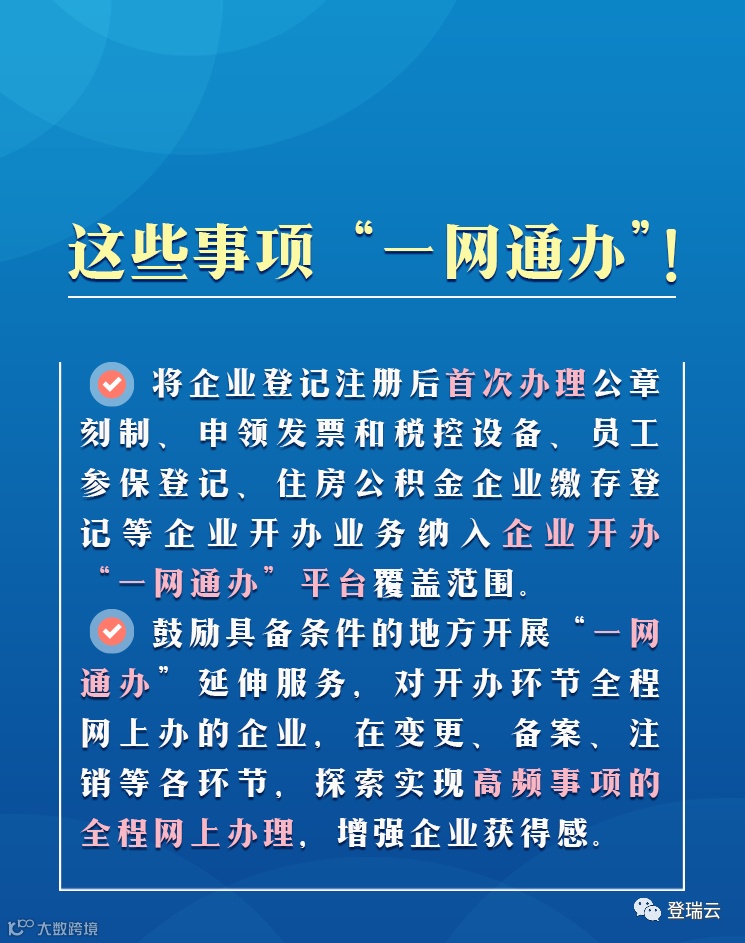 这些事项“一网通办”！

将企业登记注册后首次办理公章刻制、申领发票和税控设备、员工参保登记、住房公积金企业缴存登记等企业开办业务纳入企业开办“一网通办”平台覆盖范围。

鼓励具备条件的地方开展“一网通办”延伸服务，对开办环节全程网上办的企业，在变更、备案、注销等各环节，探索实现高频事项的全程网上办理，增强企业获得感。

大数跨境

登瑞云